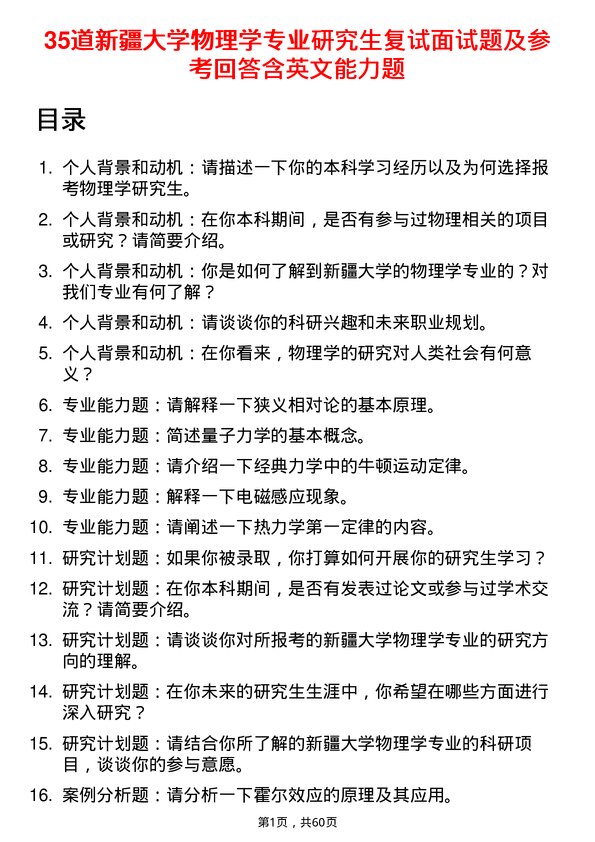 35道新疆大学物理学专业研究生复试面试题及参考回答含英文能力题

目录

1. 个人背景和动机：请描述一下你的本科学习经历以及为何选择报考物理学研究生。
2. 个人背景和动机：在你本科期间，是否有参与过物理相关的项目或研究？请简要介绍。
3. 个人背景和动机：你是如何了解到新疆大学的物理学专业的？对我们专业有何了解？
4. 个人背景和动机：请谈谈你的科研兴趣和未来职业规划。
5. 个人背景和动机：在你看来，物理学的研究对人类社会有何意义？
6. 专业能力题：请解释一下狭义相对论的基本原理。
7. 专业能力题：简述量子力学的基本概念。
8. 专业能力题：请介绍一下经典力学中的牛顿运动定律。
9. 专业能力题：解释一下电磁感应现象。
10. 专业能力题：请阐述一下热力学第一定律的内容。
11. 研究计划题：如果你被录取，你打算如何开展你的研究生学习？
12. 研究计划题：在你本科期间，是否有发表过论文或参与过学术交流？请简要介绍。
13. 研究计划题：请谈谈你对所报考的新疆大学物理学专业的研究方向的理解。
14. 研究计划题：在你未来的研究生生涯中，你希望在哪些方面进行深入研究？
15. 研究计划题：请结合你所了解的新疆大学物理学专业的科研项目，谈谈你的参与意愿。
16. 案例分析题：请分析一下霍尔效应的原理及其应用。

第1页，共60页